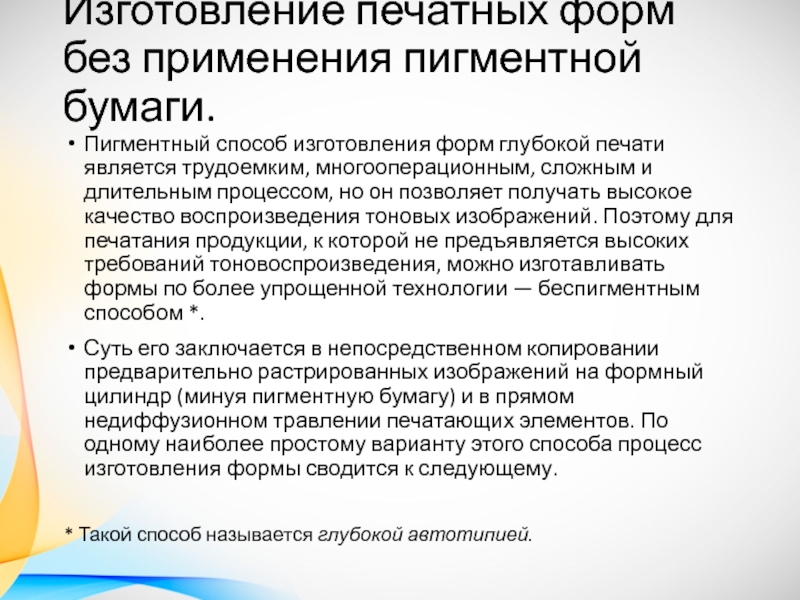 Изготовление печатных форм без применения пигментной бумаги.

• Пигментный способ изготовления форм глубокой печати является трудоемким, многооперационным, сложным и длительным процессом, но он позволяет получать высокое качество воспроизведения тоновых изображений. Поэтому для печатания продукции, к которой не предъявляется высоких требований тоновоспроизведения, можно изготавливать формы по более упрощенной технологии — беспигментным способом *.

• Суть его заключается в непосредственном копировании предварительно растрированных изображений на формный цилиндр (минуя пигментную бумагу) и в прямом недиффузионном травлении печатающих элементов. По одному наиболее простому варианту этого способа процесс изготовления формы сводится к следующему.

* Такой способ называется глубокой автотипией.